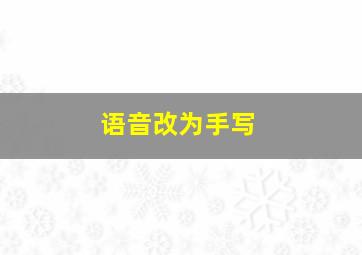 语音改为手写